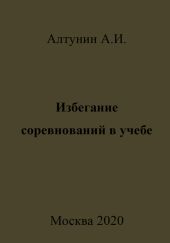 Алтунин А.И.

Избегание соревнований в учебе

Москва 2020